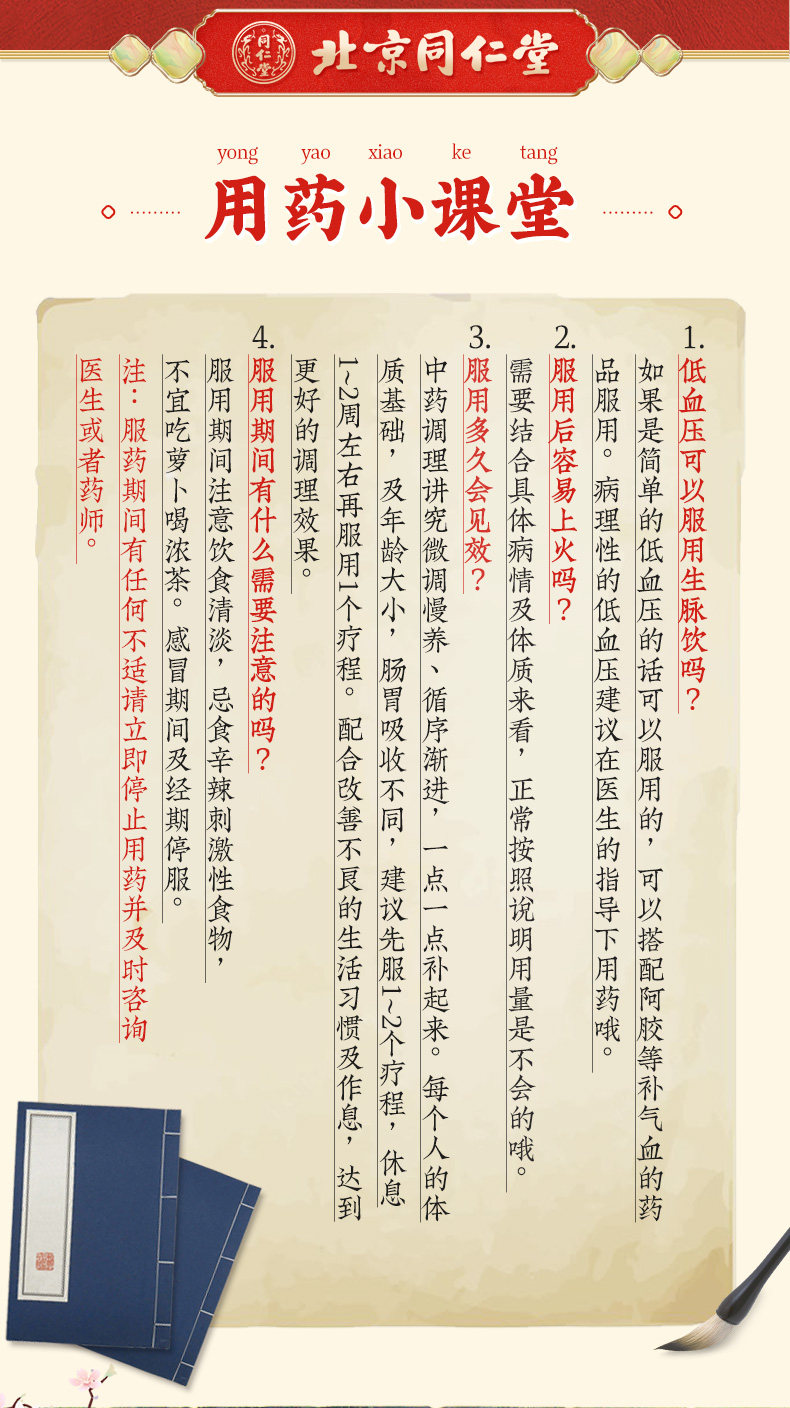 同仁堂 北京同仁堂

yong yao xiao ke tang
用药小课堂

1. 低血压可以服用生脉饮吗？
如果是简单的低血压的话可以服用的，可以搭配阿胶等补气血的药品服用。病理性的低血压建议在医生的指导下用药哦。

2. 服用后容易上火吗？
需要结合具体病情及体质来看，正常按照说明用量是不会的哦。

3. 服用多久会见效？
中药调理讲究微调慢养、循序渐进，一点一点补起来。每个人的体质基础，及年龄大小，肠胃吸收不同，建议先服1~2个疗程，休息1~2周左右再服用1个疗程。配合改善不良的生活习惯及作息，达到更好的调理效果。

4. 服用期间有什么需要注意的吗？
服用期间注意饮食清淡，忌食辛辣刺激性食物，不宜吃萝卜喝浓茶。感冒期间及经期停服。

注：服药期间有任何不适请立即停止用药并及时咨询医生或者药师。